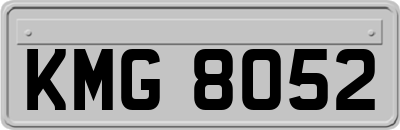 KMG 8052